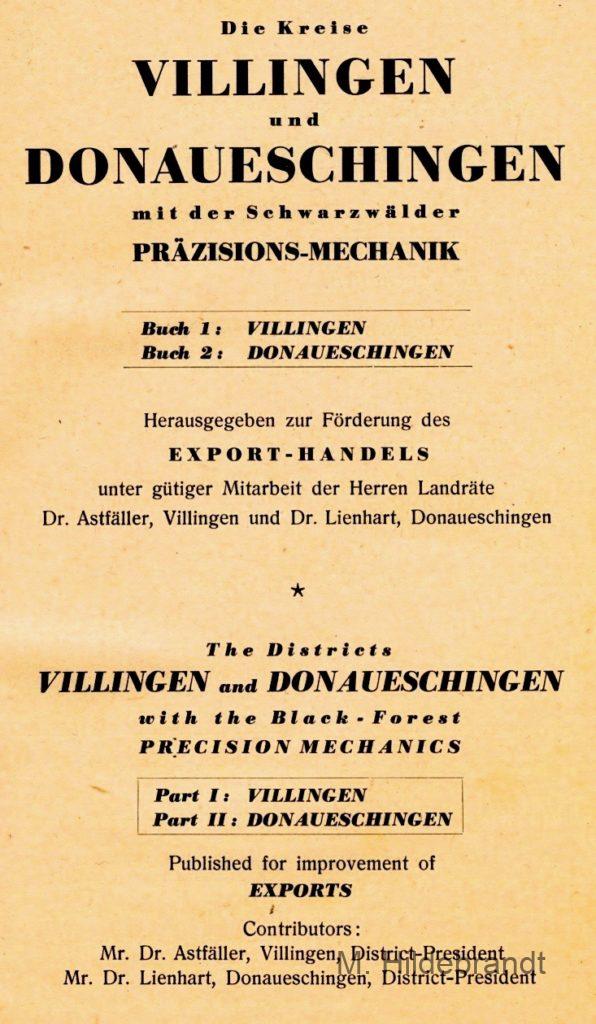 Die Kreise
VILLINGEN
und
DONAUESCHINGEN
mit der Schwarzwälder
PRÄZISIONS-MECHANIK

Buch 1: VILLINGEN
Buch 2: DONAUESCHINGEN

Herausgegeben zur Förderung des
EXPORT-HANDELS
unter gütiger Mitarbeit der Herren Landräte
Dr. Astfäller, Villingen und Dr. Lienhart, Donaueschingen

★

The Districts
VILLINGEN and DONAUESCHINGEN
with the Black-Forest
PRECISION MECHANICS

Part I: VILLINGEN
Part II: DONAUESCHINGEN

Published for improvement of
EXPORTS

Contributors:
Mr. Dr. Astfäller, Villingen, District-President
Mr. Dr. Lienhart, Donaueschingen, District-President

M. Hildebrandt